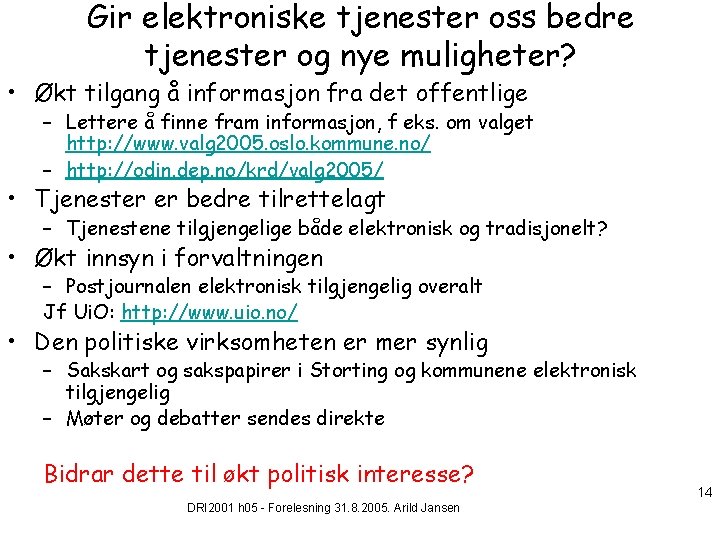 Gir elektroniske tjenester oss bedre tjenester og nye muligheter?

• Økt tilgang å informasjon fra det offentlige
  – Lettere å finne fram informasjon, f eks. om valget http://www.valg2005.oslo.kommune.no/
  – http://odin.dep.no/krd/valg2005/
• Tjenester er bedre tilrettelagt
  – Tjenestene tilgjengelige både elektronisk og tradisjonelt?
• Økt innsyn i forvaltningen
  – Postjournalen elektronisk tilgjengelig overalt
  Jf UiO: http://www.uio.no/
• Den politiske virksomheten er mer synlig
  – Sakskart og sakspapirer i Storting og kommunene elektronisk tilgjengelig
  – Møter og debatter sendes direkte

Bidrar dette til økt politisk interesse?

14

DRI2001 h05 - Forelesning 31.8.2005. Arild Jansen